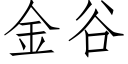 金谷